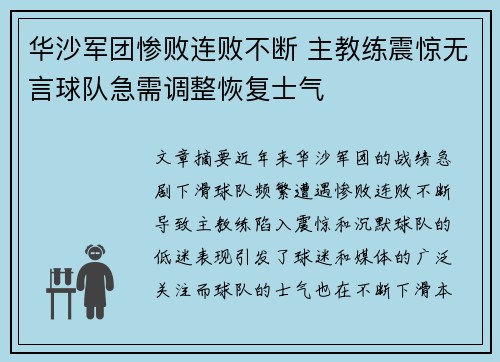 华沙军团惨败连败不断 主教练震惊无言球队急需调整恢复士气

文章摘要近年来华沙军团的战绩急剧下滑球队频繁遭遇惨败连败不断导致主教练陷入震惊和沉默球队的低迷表现引发了球迷和媒体的广泛关注而球队的士气也在不断下滑本